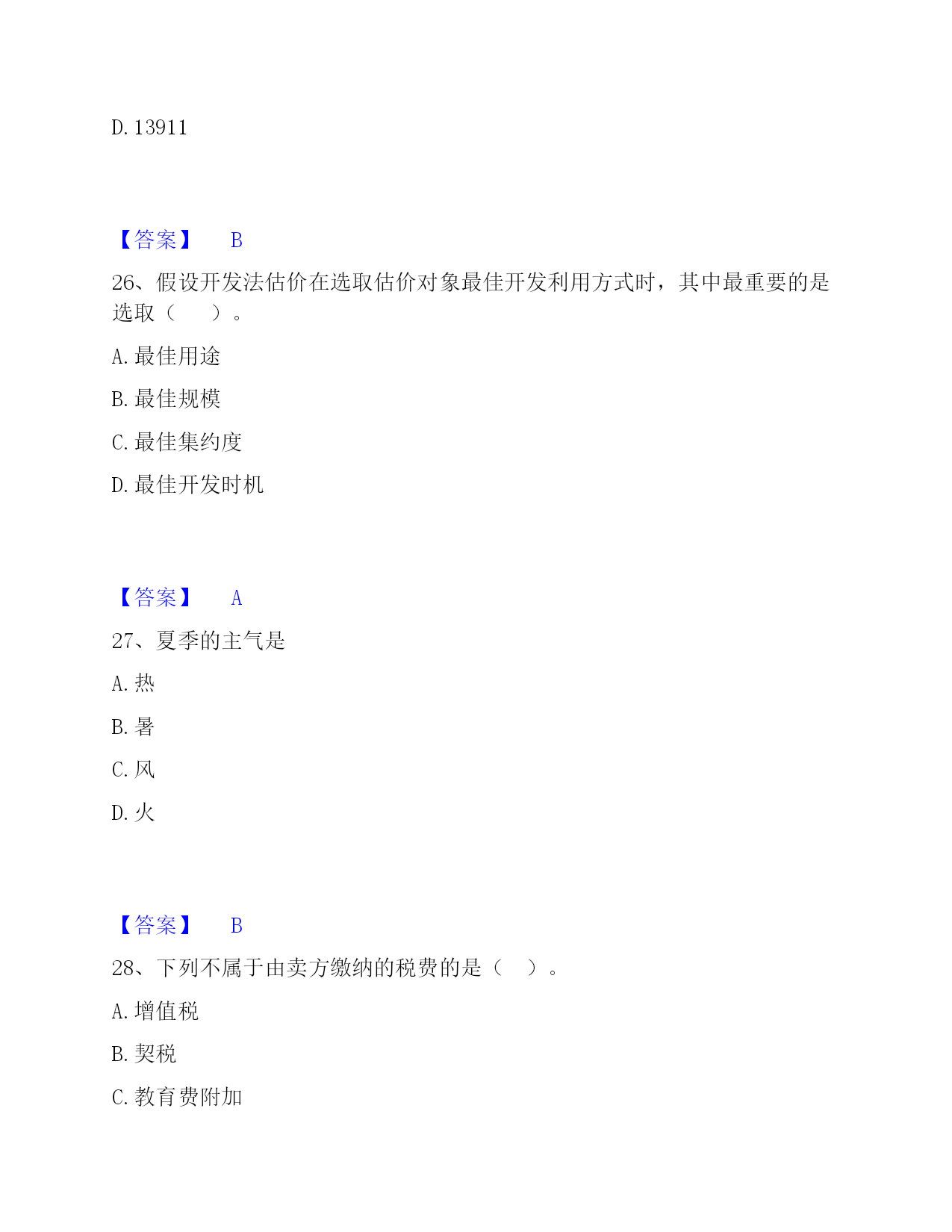 D. 13911

【答案】 B

26、假设开发法估价在选取估价对象最佳开发利用方式时，其中最重要的是选取（　　）。

A. 最佳用途

B. 最佳规模

C. 最佳集约度

D. 最佳开发时机

【答案】 A

27、夏季的主气是

A. 热

B. 暑

C. 风

D. 火

【答案】 B

28、下列不属于由卖方缴纳的税费的是（　）。

A. 增值税

B. 契税

C. 教育费附加